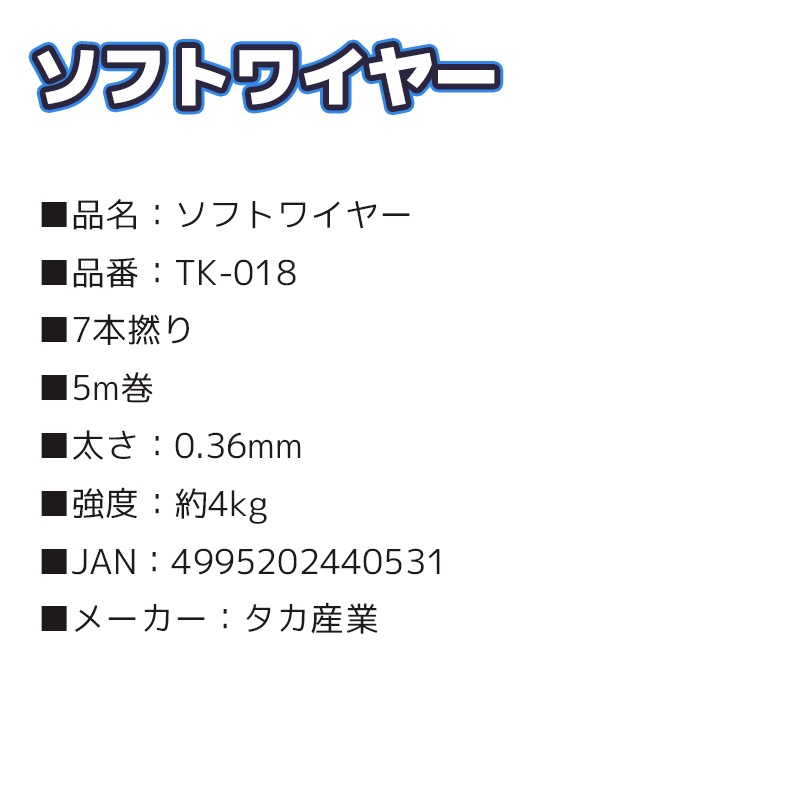 ソフトワイヤー

■品名：ソフトワイヤー

■品番：TK-018

■7本撚り

■5m巻

■太さ：0.36mm

■強度：約4kg

■JAN：4995202440531

■メーカー：タカ産業